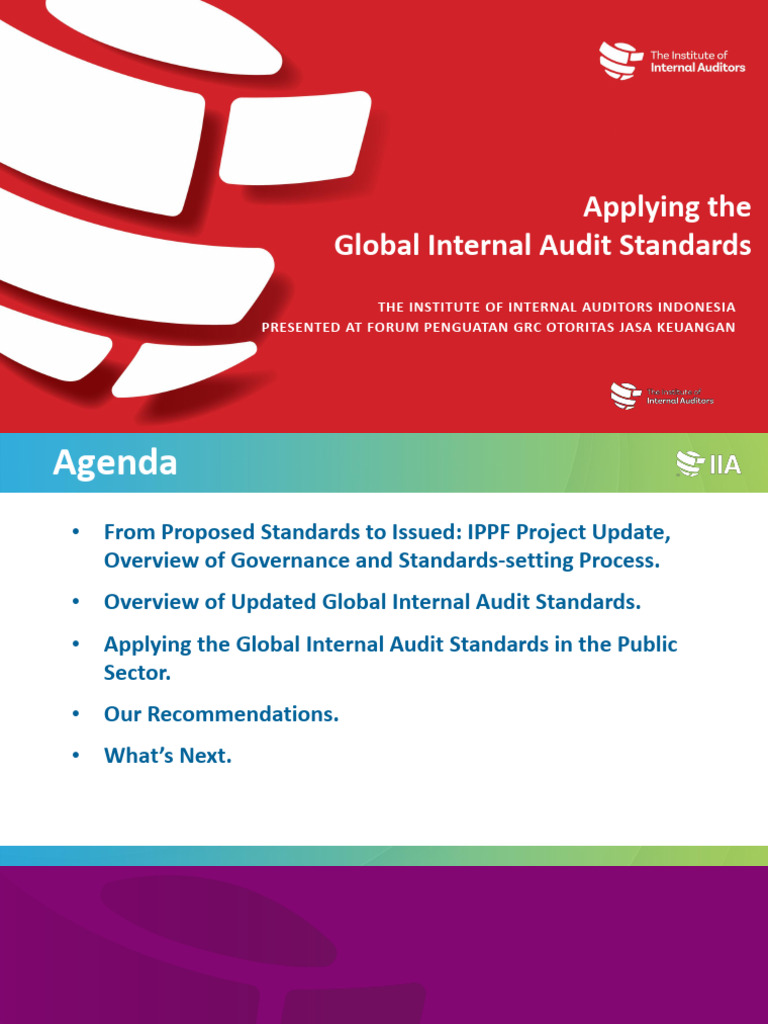 The Institute of Internal Auditors

Applying the Global Internal Audit Standards

THE INSTITUTE OF INTERNAL AUDITORS INDONESIA
PRESENTED AT FORUM PENGUATAN GRC OTORITAS JASA KEUANGAN

The Institute of Internal Auditors

Agenda

IIA

• From Proposed Standards to Issued: IPPF Project Update, Overview of Governance and Standards-setting Process.

• Overview of Updated Global Internal Audit Standards.

• Applying the Global Internal Audit Standards in the Public Sector.

• Our Recommendations.

• What's Next.